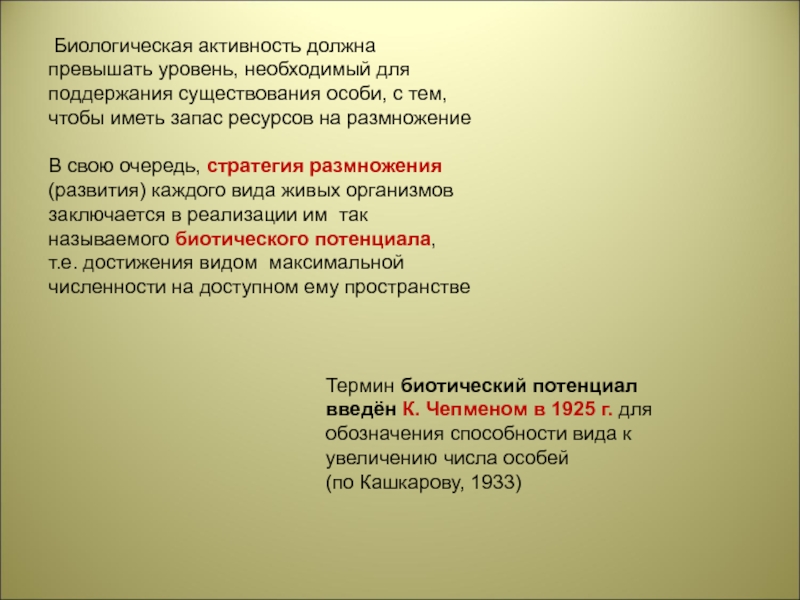 Биологическая активность должна превышать уровень, необходимый для поддержания существования особи, с тем, чтобы иметь запас ресурсов на размножение

В свою очередь, стратегия размножения (развития) каждого вида живых организмов заключается в реализации им так называемого биотического потенциала, т.е. достижения видом максимальной численности на доступном ему пространстве

Термин биотический потенциал введён К. Чепменом в 1925 г. для обозначения способности вида к увеличению числа особей (по Кашкарову, 1933)